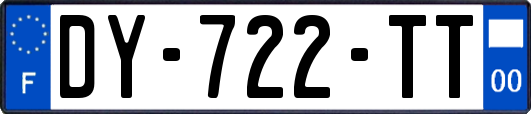 F
DY-722-TT
00